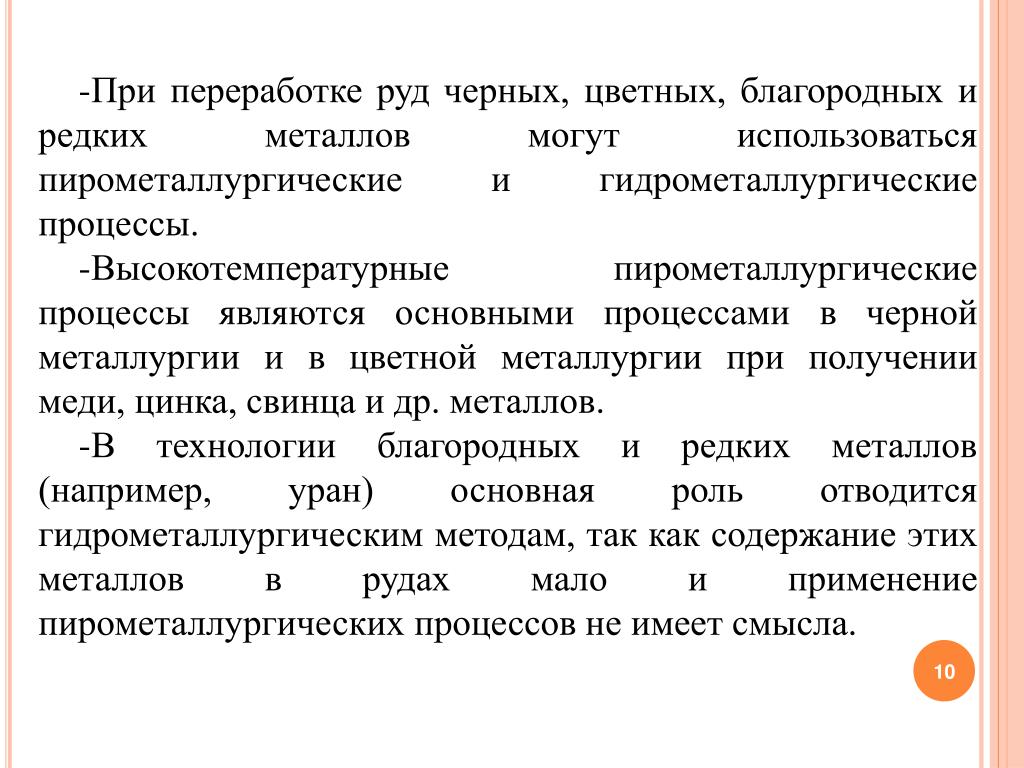 -При переработке руд черных, цветных, благородных и редких металлов могут использоваться пирометаллургические и гидрометаллургические процессы.

-Высокотемпературные пирометаллургические процессы являются основными процессами в черной металлургии и в цветной металлургии при получении меди, цинка, свинца и др. металлов.

-В технологии благородных и редких металлов (например, уран) основная роль отводится гидрометаллургическим методам, так как содержание этих металлов в рудах мало и применение пирометаллургических процессов не имеет смысла.

10